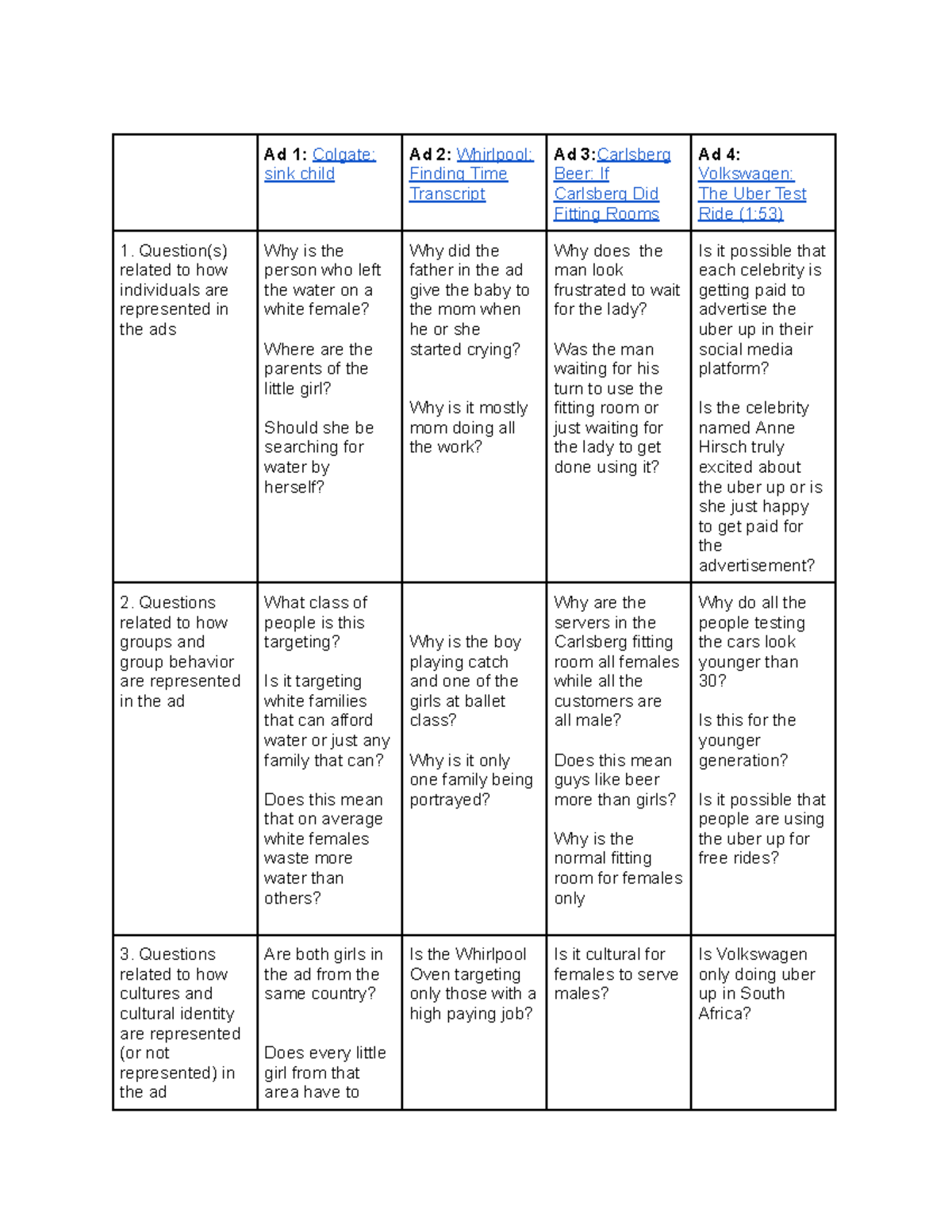 |  | Ad 1: Colgate: sink child | Ad 2: Whirlpool: Finding Time Transcript | Ad 3:Carlsberg Beer: If Carlsberg Did Fitting Rooms | Ad 4: Volkswagen: The Uber Test Ride (1:53) |
|---|---|---|---|---|
| 1. Question(s) related to how individuals are represented in the ads | Why is the person who left the water on a white female? Where are the parents of the little girl? Should she be searching for water by herself? | Why did the father in the ad give the baby to the mom when he or she started crying? Why is it mostly mom doing all the work? | Why does the man look frustrated to wait for the lady? Was the man waiting for his turn to use the fitting room or just waiting for the lady to get done using it? | Is it possible that each celebrity is getting paid to advertise the uber up in their social media platform? Is the celebrity named Anne Hirsch truly excited about the uber up or is she just happy to get paid for the advertisement? |
| 2. Questions related to how groups and group behavior are represented in the ad | What class of people is this targeting? Is it targeting white families that can afford water or just any family that can? Does this mean that on average white females waste more water than others? | Why is the boy playing catch and one of the girls at ballet class? Why is it only one family being portrayed? | Why are the servers in the Carlsberg fitting room all females while all the customers are all male? Does this mean guys like beer more than girls? Why is the normal fitting room for females only | Why do all the people testing the cars look younger than 30? Is this for the younger generation? Is it possible that people are using the uber up for free rides? |
| 3. Questions related to how cultures and cultural identity are represented (or not represented) in the ad | Are both girls in the ad from the same country? Does every little girl from that area have to | Is the Whirlpool Oven targeting only those with a high paying job? | Is it cultural for females to serve males? | Is Volkswagen only doing uber up in South Africa? |